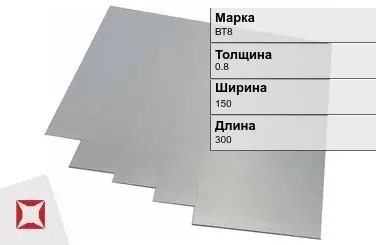 Марка
ВТ8

Толщина
0.8

Ширина
150

Длина
300